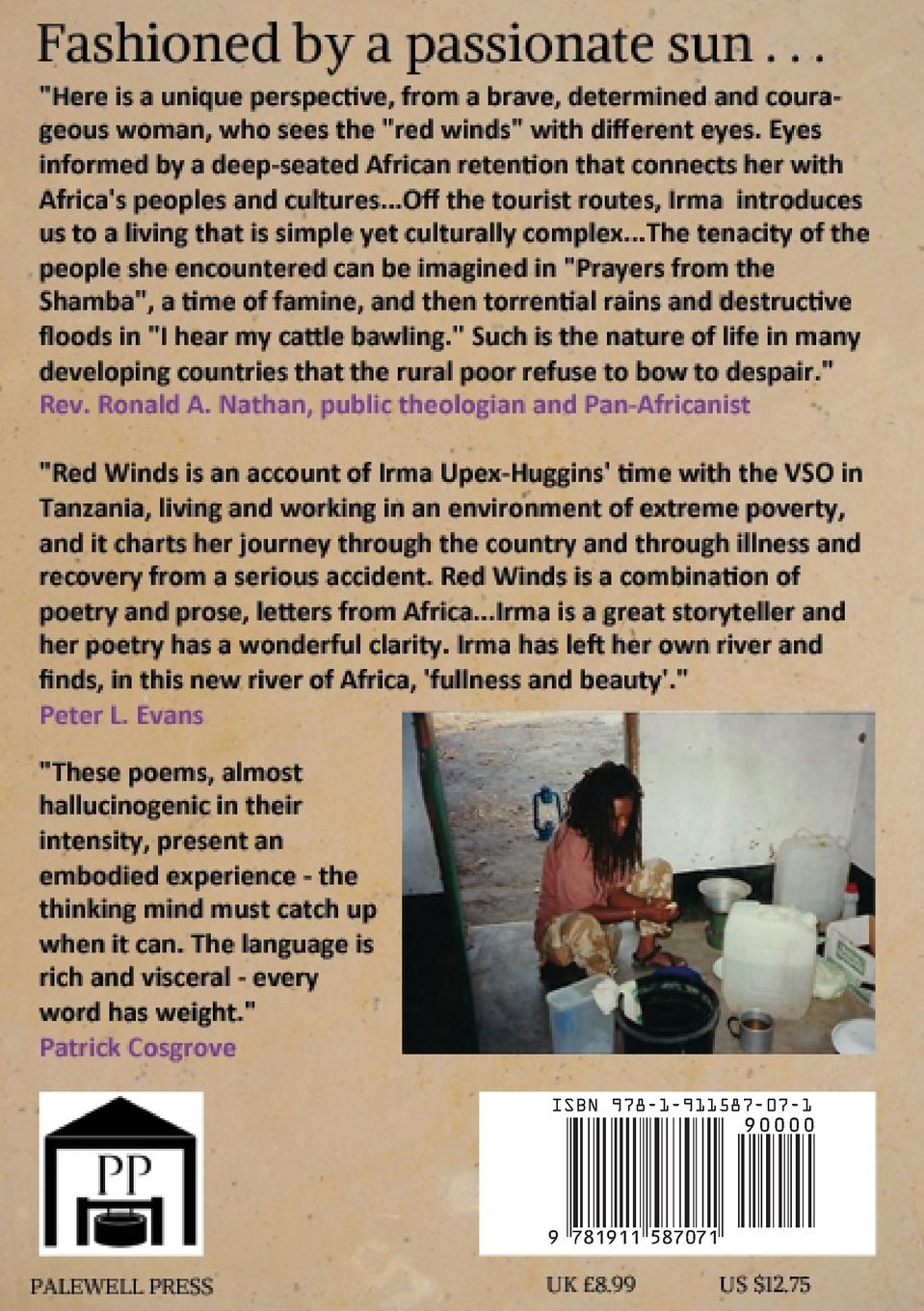 Fashioned by a passionate sun . . .

"Here is a unique perspective, from a brave, determined and courageous woman, who sees the "red winds" with different eyes. Eyes informed by a deep-seated African retention that connects her with Africa's peoples and cultures...Off the tourist routes, Irma introduces us to a living that is simple yet culturally complex...The tenacity of the people she encountered can be imagined in "Prayers from the Shamba", a time of famine, and then torrential rains and destructive floods in "I hear my cattle bawling." Such is the nature of life in many developing countries that the rural poor refuse to bow to despair."
Rev. Ronald A. Nathan, public theologian and Pan-Africanist

"Red Winds is an account of Irma Upex-Huggins' time with the VSO in Tanzania, living and working in an environment of extreme poverty, and it charts her journey through the country and through illness and recovery from a serious accident. Red Winds is a combination of poetry and prose, letters from Africa...Irma is a great storyteller and her poetry has a wonderful clarity. Irma has left her own river and finds, in this new river of Africa, 'fullness and beauty'."
Peter L. Evans

"These poems, almost hallucinogenic in their intensity, present an embodied experience - the thinking mind must catch up when it can. The language is rich and visceral - every word has weight."
Patrick Cosgrove

PP

PALEWELL PRESS

ISBN 978-1-911587-07-1
90000
9 781911 587071

UK £8.99

US $12.75